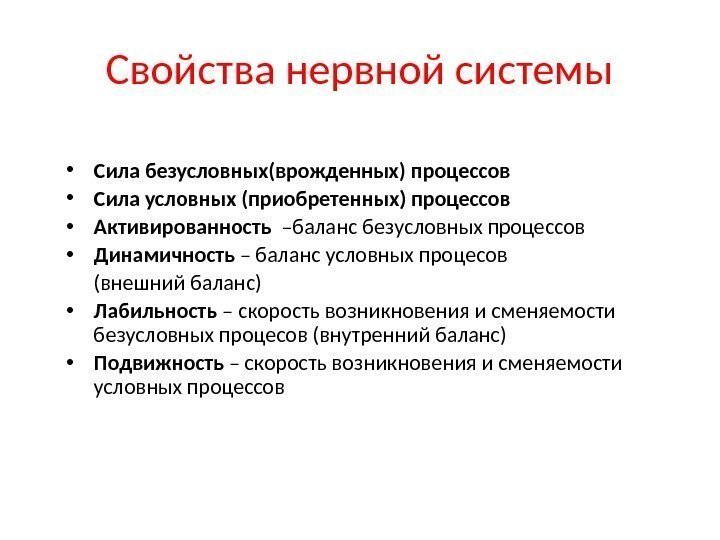 Свойства нервной системы

• Сила безусловных(врожденных) процессов
• Сила условных (приобретенных) процессов
• Активированность –баланс безусловных процессов
• Динамичность – баланс условных процесов (внешний баланс)
• Лабильность – скорость возникновения и сменяемости безусловных процесов (внутренний баланс)
• Подвижность – скорость возникновения и сменяемости условных процессов